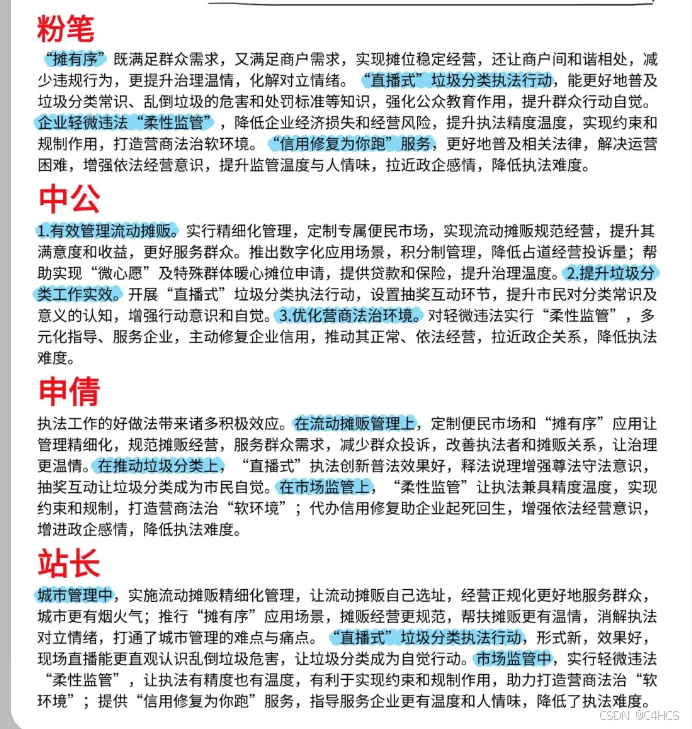 粉笔

“摊有序”既满足群众需求，又满足商户需求，实现摊位稳定经营，还让商户间和谐相处，减少违规行为，更提升治理温情，化解对立情绪。“直播式”垃圾分类执法行动，能更好地普及垃圾分类常识、乱倒垃圾的危害和处罚标准等知识，强化公众教育作用，提升群众行动自觉。企业轻微违法“柔性监管”，降低企业经济损失和经营风险，提升执法精度温度，实现约束和规制作用，打造营商法治软环境。“信用修复为你跑”服务，更好地普及相关法律，解决运营困难，增强依法经营意识，提升监管温度与人情味，拉近政企感情，降低执法难度。

中公

1.有效管理流动摊贩。实行精细化管理，定制专属便民市场，实现流动摊贩规范经营，提升其满意度和收益，更好服务群众。推出数字化应用场景，积分制管理，降低占道经营投诉量；帮助实现“微心愿”及特殊群体暖心摊位申请，提供贷款和保险，提升治理温度。2.提升垃圾分类工作实效。开展“直播式”垃圾分类执法行动，设置抽奖互动环节，提升市民对分类常识及意义的认知，增强行动意识和自觉。3.优化营商法治环境。对轻微违法实行“柔性监管”，多元化指导、服务企业，主动修复企业信用，推动其正常、依法经营，拉近政企关系，降低执法难度。

申倩

执法工作的好做法带来诸多积极效应。在流动摊贩管理上，定制便民市场和“摊有序”应用让管理精细化，规范摊贩经营，服务群众需求，减少群众投诉，改善执法者和摊贩关系，让治理更温情。在推动垃圾分类上，“直播式”执法创新普法效果好，释法说理增强尊法守法意识，抽奖互动让垃圾分类成为市民自觉。在市场监管上，“柔性监管”让执法兼具精度温度，实现约束和规制，打造营商法治“软环境”；代办信用修复助企业起死回生，增强依法经营意识，增进政企感情，降低执法难度。

站长

城市管理中，实施流动摊贩精细化管理，让流动摊贩自己选址，经营正规化更好地服务群众，城市更有烟火气；推行“摊有序”应用场景，摊贩经营更规范，帮扶摊贩更有温情，消解执法对立情绪，打通了城市管理的难点与痛点。“直播式”垃圾分类执法行动，形式新，效果好，现场直播能更直观认识乱倒垃圾危害，让垃圾分类成为自觉行动。市场监管中，实行轻微违法“柔性监管”，让执法有精度也有温度，有利于实现约束和规制作用，助力打造营商法治“软环境”；提供“信用修复为你跑”服务，指导服务企业更有温度和人情味，降低了执法难度。

CSDN @C4HCS